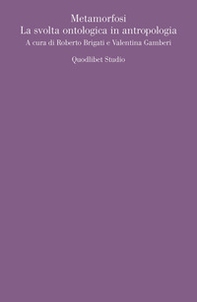 Metamorfosi
La svolta ontologica in antropologia
A cura di Roberto Brigati e Valentina Gamberi

Quodlibet Studio